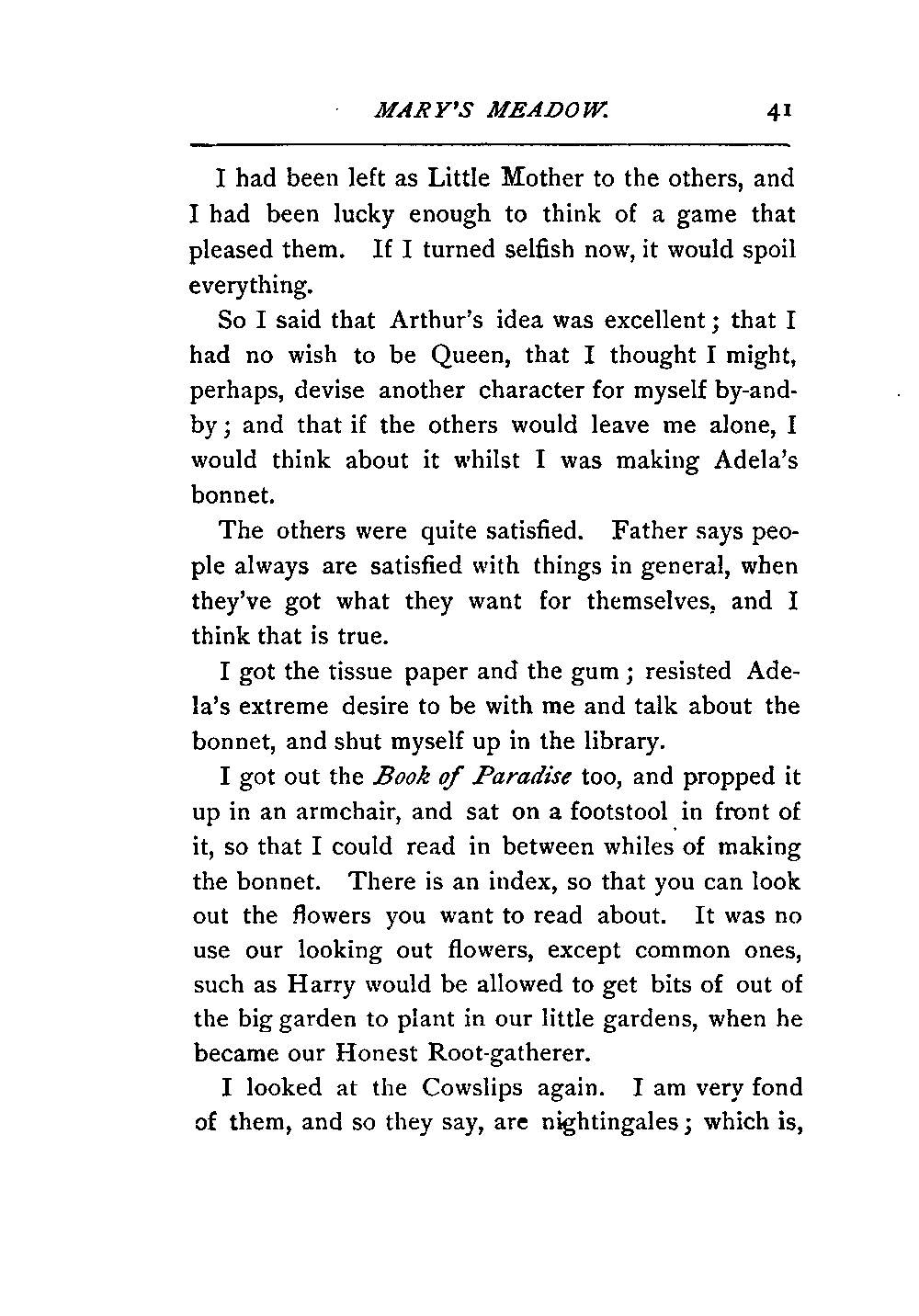 MARY'S MEADOW. 41

I had been left as Little Mother to the others, and I had been lucky enough to think of a game that pleased them. If I turned selfish now, it would spoil everything.

So I said that Arthur's idea was excellent; that I had no wish to be Queen, that I thought I might, perhaps, devise another character for myself by-and-by; and that if the others would leave me alone, I would think about it whilst I was making Adela's bonnet.

The others were quite satisfied. Father says people always are satisfied with things in general, when they've got what they want for themselves, and I think that is true.

I got the tissue paper and the gum; resisted Adela's extreme desire to be with me and talk about the bonnet, and shut myself up in the library.

I got out the Book of Paradise too, and propped it up in an armchair, and sat on a footstool in front of it, so that I could read in between whiles of making the bonnet. There is an index, so that you can look out the flowers you want to read about. It was no use our looking out flowers, except common ones, such as Harry would be allowed to get bits of out of the big garden to plant in our little gardens, when he became our Honest Root-gatherer.

I looked at the Cowslips again. I am very fond of them, and so they say, are nightingales; which is,